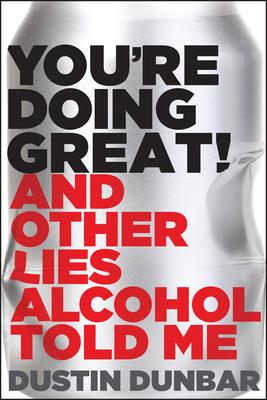 YOU'RE DOING GREAT!
AND OTHER LIES ALCOHOL TOLD ME
DUSTIN DUNBAR